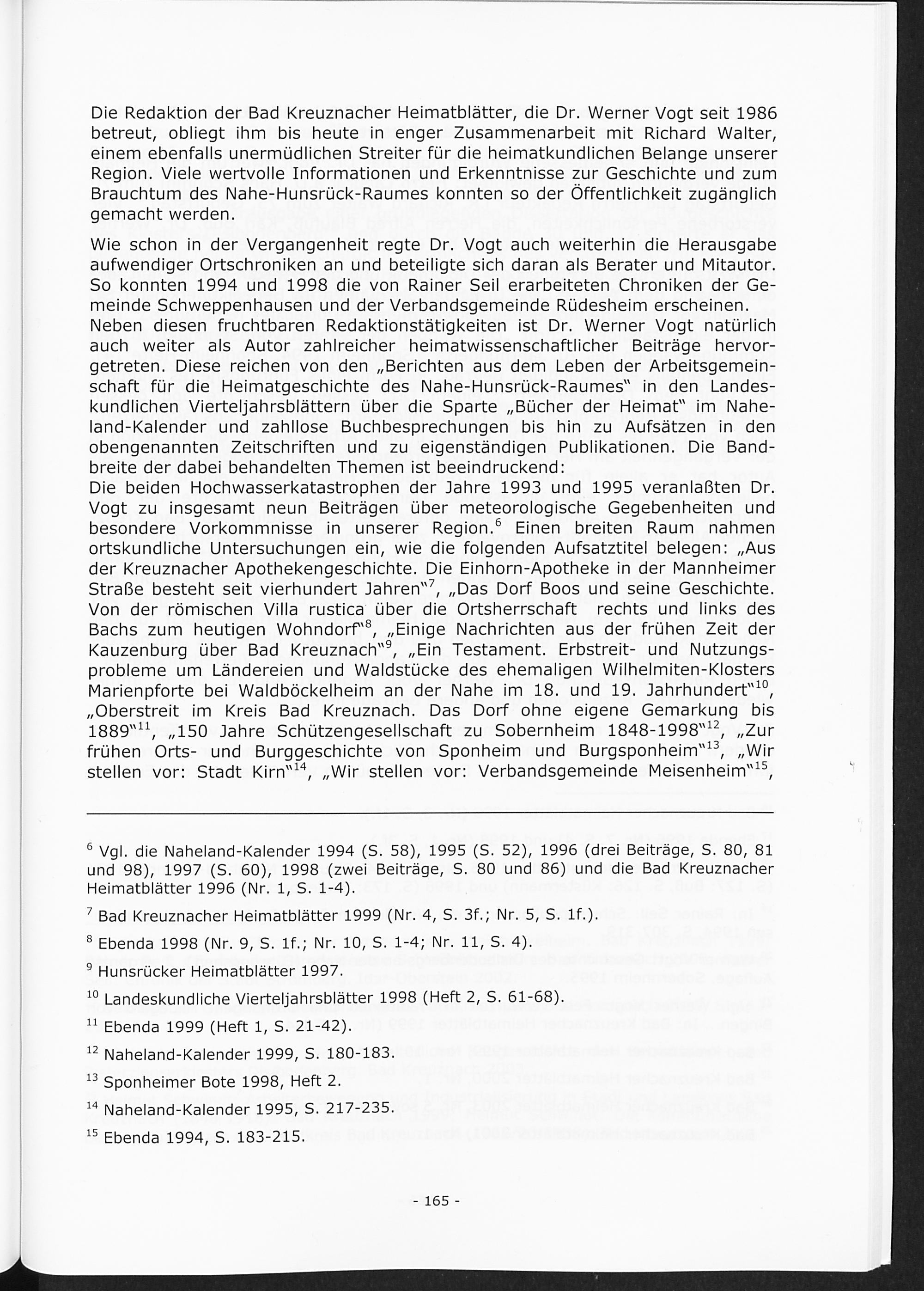 Die Redaktion der Bad Kreuznacher Heimatblätter, die Dr. Werner Vogt seit 1986 betreut, obliegt ihm bis heute in enger Zusammenarbeit mit Richard Walter, einem ebenfalls unermüdlichen Streiter für die heimatkundlichen Belange unserer Region. Viele wertvolle Informationen und Erkenntnisse zur Geschichte und zum Brauchtum des Nahe-Hunsrück-Raumes konnten so der Öffentlichkeit zugänglich gemacht werden.

Wie schon in der Vergangenheit regte Dr. Vogt auch weiterhin die Herausgabe aufwendiger Ortschroniken an und beteiligte sich daran als Berater und Mitautor. So konnten 1994 und 1998 die von Rainer Seil erarbeiteten Chroniken der Gemeinde Schweppenhausen und der Verbandsgemeinde Rüdesheim erscheinen.
Neben diesen fruchtbaren Redaktionstätigkeiten ist Dr. Werner Vogt natürlich auch weiter als Autor zahlreicher heimatwissenschaftlicher Beiträge hervorgetreten. Diese reichen von den „Berichten aus dem Leben der Arbeitsgemeinschaft für die Heimatgeschichte des Nahe-Hunsrück-Raumes" in den Landeskundlichen Vierteljahrsblättern über die Sparte „Bücher der Heimat" im Naheland-Kalender und zahllose Buchbesprechungen bis hin zu Aufsätzen in den obengenannten Zeitschriften und zu eigenständigen Publikationen. Die Bandbreite der dabei behandelten Themen ist beeindruckend:
Die beiden Hochwasserkatastrophen der Jahre 1993 und 1995 veranlaßten Dr. Vogt zu insgesamt neun Beiträgen über meteorologische Gegebenheiten und besondere Vorkommnisse in unserer Region.$^{6}$ Einen breiten Raum nahmen ortskundliche Untersuchungen ein, wie die folgenden Aufsatztitel belegen: „Aus der Kreuznacher Apothekengeschichte. Die Einhorn-Apotheke in der Mannheimer Straße besteht seit vierhundert Jahren"$^{7}$, „Das Dorf Boos und seine Geschichte. Von der römischen Villa rustica über die Ortsherrschaft rechts und links des Bachs zum heutigen Wohndorf"$^{8}$, „Einige Nachrichten aus der frühen Zeit der Kauzenburg über Bad Kreuznach"$^{9}$, „Ein Testament. Erbstreit- und Nutzungsprobleme um Ländereien und Waldstücke des ehemaligen Wilhelmiten-Klosters Marienpforte bei Waldböckelheim an der Nahe im 18. und 19. Jahrhundert"$^{10}$, „Oberstreit im Kreis Bad Kreuznach. Das Dorf ohne eigene Gemarkung bis 1889"$^{11}$, „150 Jahre Schützengesellschaft zu Sobernheim 1848-1998"$^{12}$, „Zur frühen Orts- und Burggeschichte von Sponheim und Burgsponheim"$^{13}$, „Wir stellen vor: Stadt Kirn"$^{14}$, „Wir stellen vor: Verbandsgemeinde Meisenheim"$^{15}$,

$^{6}$ Vgl. die Naheland-Kalender 1994 (S. 58), 1995 (S. 52), 1996 (drei Beiträge, S. 80, 81 und 98), 1997 (S. 60), 1998 (zwei Beiträge, S. 80 und 86) und die Bad Kreuznacher Heimatblätter 1996 (Nr. 1, S. 1-4).

$^{7}$ Bad Kreuznacher Heimatblätter 1999 (Nr. 4, S. 3f.; Nr. 5, S. 1f.).

$^{8}$ Ebenda 1998 (Nr. 9, S. 1f.; Nr. 10, S. 1-4; Nr. 11, S. 4).

$^{9}$ Hunsrücker Heimatblätter 1997.

$^{10}$ Landeskundliche Vierteljahrsblätter 1998 (Heft 2, S. 61-68).

$^{11}$ Ebenda 1999 (Heft 1, S. 21-42).

$^{12}$ Naheland-Kalender 1999, S. 180-183.

$^{13}$ Sponheimer Bote 1998, Heft 2.

$^{14}$ Naheland-Kalender 1995, S. 217-235.

$^{15}$ Ebenda 1994, S. 183-215.

- 165 -